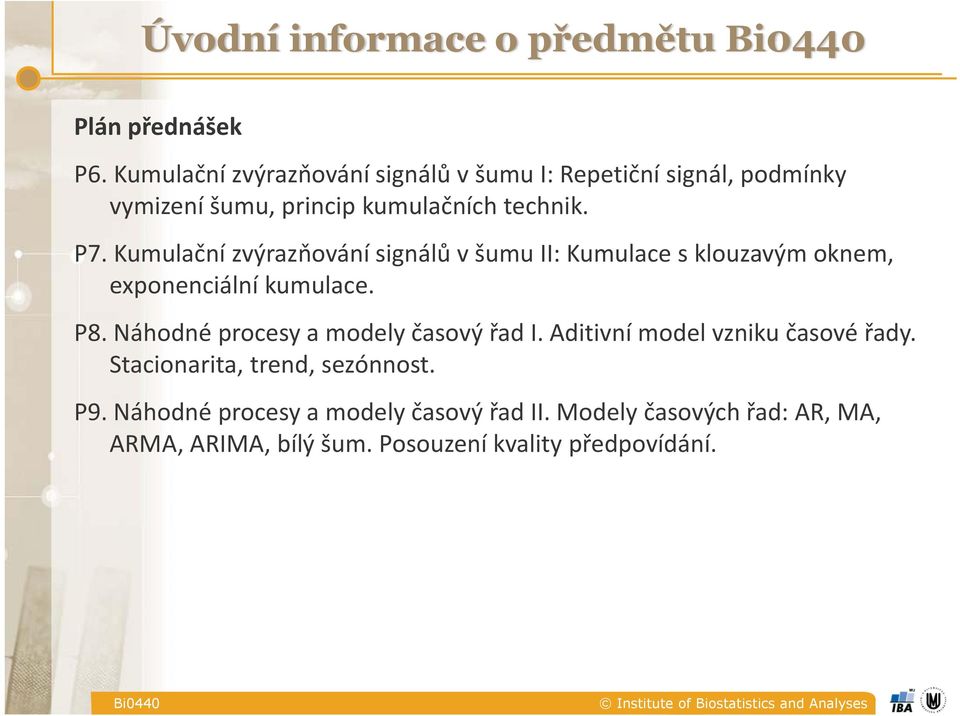 Úvodní informace o předmětu Bi0440

Plán přednášek

P6. Kumulační zvýrazňování signálů v šumu I: Repetiční signál, podmínky vymizení šumu, princip kumulačních technik.

P7. Kumulační zvýrazňování signálů v šumu II: Kumulace s klouzavým oknem, exponenciální kumulace.

P8. Náhodné procesy a modely časový řad I. Aditivní model vzniku časové řady. Stacionarita, trend, sezónnost.

P9. Náhodné procesy a modely časový řad II. Modely časových řad: AR, MA, ARMA, ARIMA, bílý šum. Posouzení kvality předpovídání.

Bi0440

© Institute of Biostatistics and Analyses

IBA